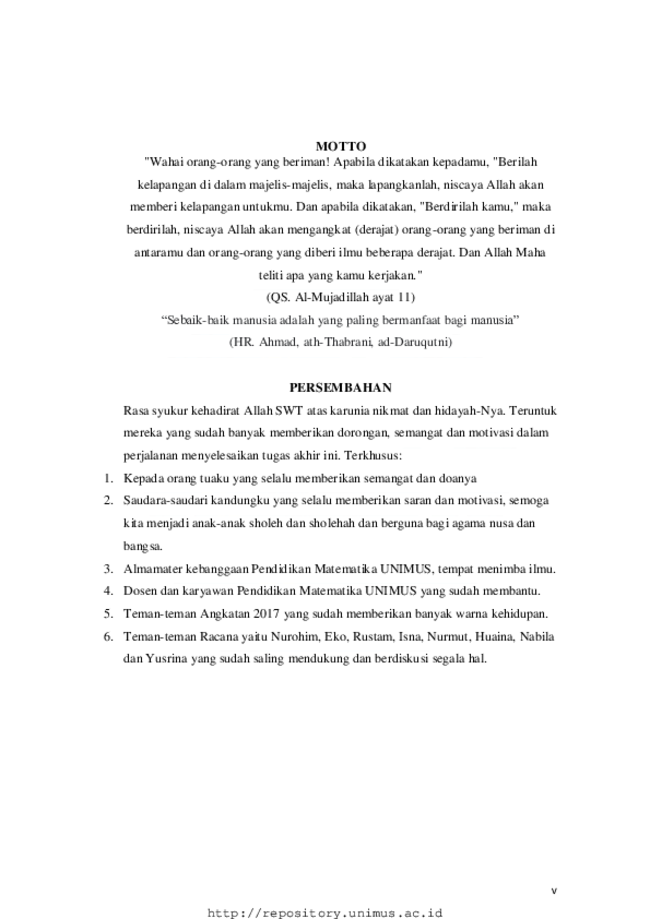 MOTTO

"Wahai orang-orang yang beriman! Apabila dikatakan kepadamu, "Berilah kelapangan di dalam majelis-majelis, maka lapangkanlah, niscaya Allah akan memberi kelapangan untukmu. Dan apabila dikatakan, "Berdirilah kamu," maka berdirilah, niscaya Allah akan mengangkat (derajat) orang-orang yang beriman di antaramu dan orang-orang yang diberi ilmu beberapa derajat. Dan Allah Maha teliti apa yang kamu kerjakan."

(QS. Al-Mujadillah ayat 11)

"Sebaik-baik manusia adalah yang paling bermanfaat bagi manusia"

(HR. Ahmad, ath-Thabrani, ad-Daruqutni)

PERSEMBAHAN

Rasa syukur kehadirat Allah SWT atas karunia nikmat dan hidayah-Nya. Teruntuk mereka yang sudah banyak memberikan dorongan, semangat dan motivasi dalam perjalanan menyelesaikan tugas akhir ini. Terkhusus:

1. Kepada orang tuaku yang selalu memberikan semangat dan doanya
2. Saudara-saudari kandungku yang selalu memberikan saran dan motivasi, semoga kita menjadi anak-anak sholeh dan sholehah dan berguna bagi agama nusa dan bangsa.
3. Almamater kebanggaan Pendidikan Matematika UNIMUS, tempat menimba ilmu.
4. Dosen dan karyawan Pendidikan Matematika UNIMUS yang sudah membantu.
5. Teman-teman Angkatan 2017 yang sudah memberikan banyak warna kehidupan.
6. Teman-teman Racana yaitu Nurohim, Eko, Rustam, Isna, Nurmut, Huaina, Nabila dan Yusrina yang sudah saling mendukung dan berdiskusi segala hal.

v

http://repository.unimus.ac.id